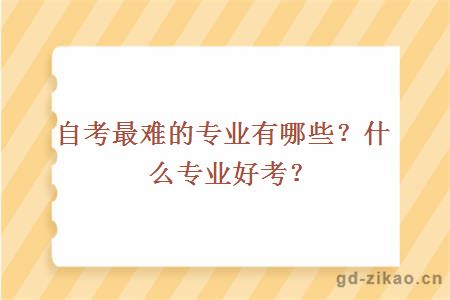 自考最难的专业有哪些？什么专业好考？

gd-zikao.cn